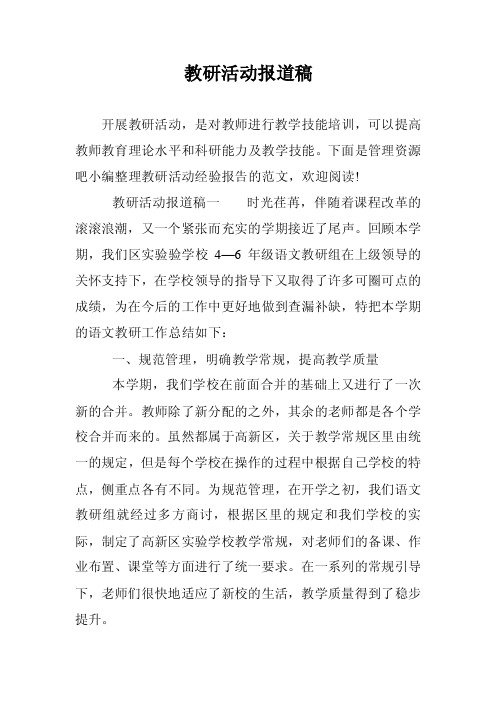 教研活动报道稿

开展教研活动，是对教师进行教学技能培训，可以提高教师教育理论水平和科研能力及教学技能。下面是管理资源吧小编整理教研活动经验报告的范文，欢迎阅读!

教研活动报道稿一　　时光荏苒，伴随着课程改革的滚滚浪潮，又一个紧张而充实的学期接近了尾声。回顾本学期，我们区实验验学校 4—6 年级语文教研组在上级领导的关怀支持下，在学校领导的指导下又取得了许多可圈可点的成绩，为在今后的工作中更好地做到查漏补缺，特把本学期的语文教研工作总结如下：

一、规范管理，明确教学常规，提高教学质量

本学期，我们学校在前面合并的基础上又进行了一次新的合并。教师除了新分配的之外，其余的老师都是各个学校合并而来的。虽然都属于高新区，关于教学常规区里由统一的规定，但是每个学校在操作的过程中根据自己学校的特点，侧重点各有不同。为规范管理，在开学之初，我们语文教研组就经过多方商讨，根据区里的规定和我们学校的实际，制定了高新区实验学校教学常规，对老师们的备课、作业布置、课堂等方面进行了统一要求。在一系列的常规引导下，老师们很快地适应了新校的生活，教学质量得到了稳步提升。